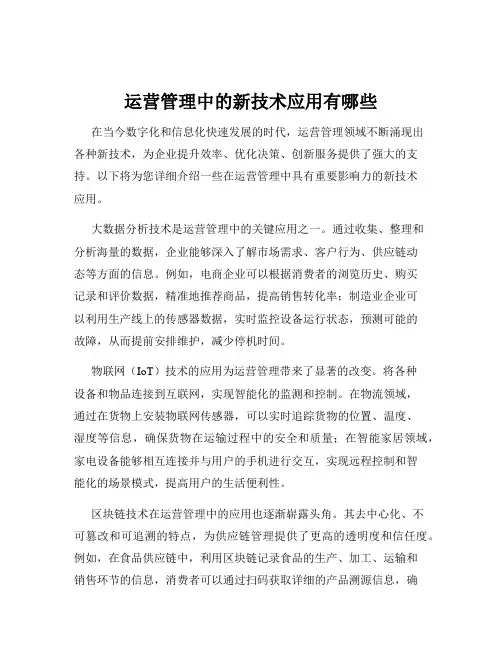 运营管理中的新技术应用有哪些

在当今数字化和信息化快速发展的时代，运营管理领域不断涌现出各种新技术，为企业提升效率、优化决策、创新服务提供了强大的支持。以下将为您详细介绍一些在运营管理中具有重要影响力的新技术应用。

大数据分析技术是运营管理中的关键应用之一。通过收集、整理和分析海量的数据，企业能够深入了解市场需求、客户行为、供应链动态等方面的信息。例如，电商企业可以根据消费者的浏览历史、购买记录和评价数据，精准地推荐商品，提高销售转化率；制造业企业可以利用生产线上的传感器数据，实时监控设备运行状态，预测可能的故障，从而提前安排维护，减少停机时间。

物联网（IoT）技术的应用为运营管理带来了显著的改变。将各种设备和物品连接到互联网，实现智能化的监测和控制。在物流领域，通过在货物上安装物联网传感器，可以实时追踪货物的位置、温度、湿度等信息，确保货物在运输过程中的安全和质量；在智能家居领域，家电设备能够相互连接并与用户的手机进行交互，实现远程控制和智能化的场景模式，提高用户的生活便利性。

区块链技术在运营管理中的应用也逐渐崭露头角。其去中心化、不可篡改和可追溯的特点，为供应链管理提供了更高的透明度和信任度。例如，在食品供应链中，利用区块链记录食品的生产、加工、运输和销售环节的信息，消费者可以通过扫码获取详细的产品溯源信息，确